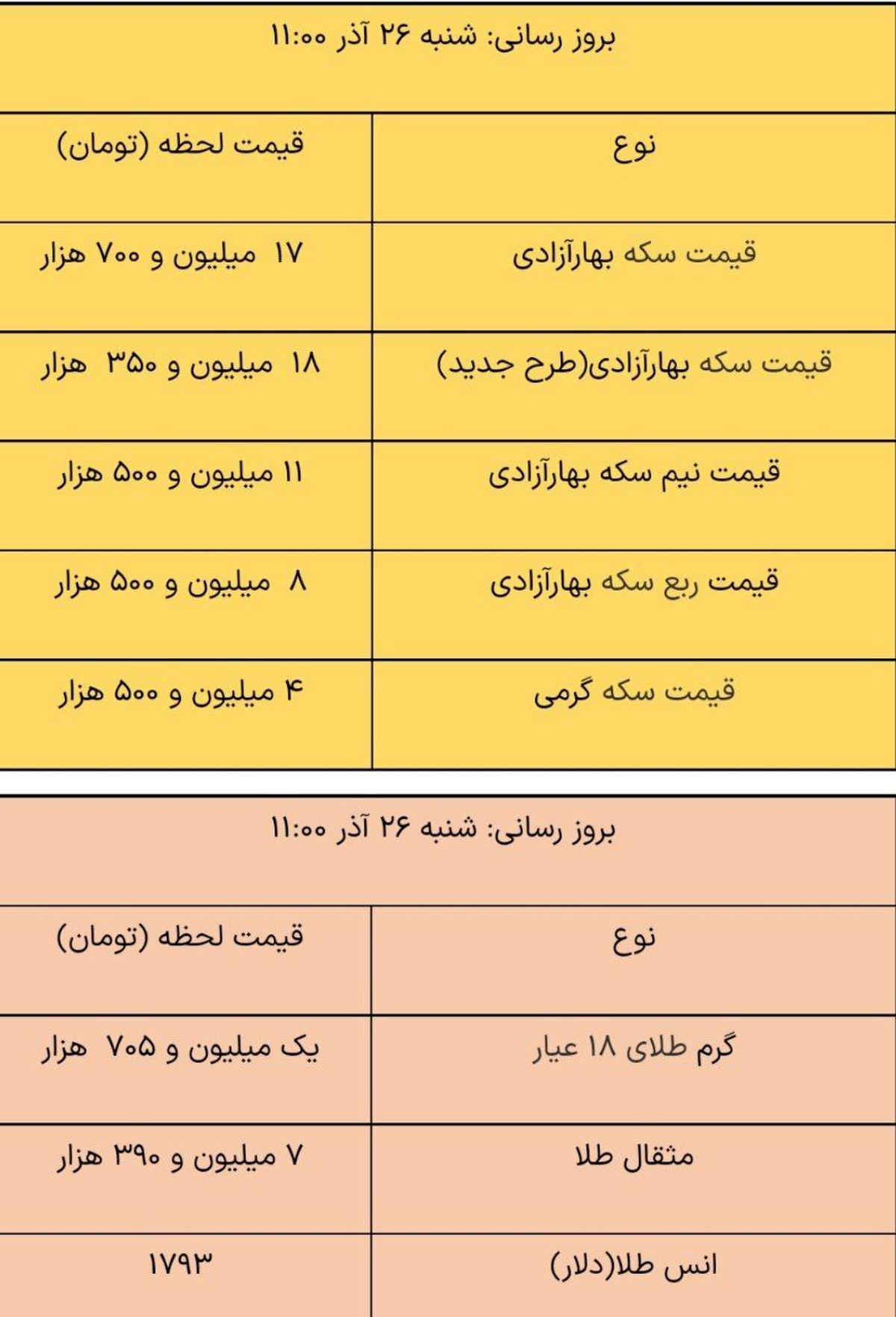 بروز رسانی: شنبه ۲۶ آذر ۱۱:۰۰

| نوع | قیمت لحظه (تومان) |
|---|---|
| قیمت سکه بهارآزادی | ۱۷ میلیون و ۷۰۰ هزار |
| قیمت سکه بهارآزادی(طرح جدید) | ۱۸ میلیون و ۳۵۰ هزار |
| قیمت نیم سکه بهارآزادی | ۱۱ میلیون و ۵۰۰ هزار |
| قیمت ربع سکه بهارآزادی | ۸ میلیون و ۵۰۰ هزار |
| قیمت سکه گرمی | ۴ میلیون و ۵۰۰ هزار |

بروز رسانی: شنبه ۲۶ آذر ۱۱:۰۰

| نوع | قیمت لحظه (تومان) |
|---|---|
| گرم طلای ۱۸ عیار | یک میلیون و ۷۰۵ هزار |
| مثقال طلا | ۷ میلیون و ۳۹۰ هزار |
| انس طلا(دلار) | ۱۷۹۳ |